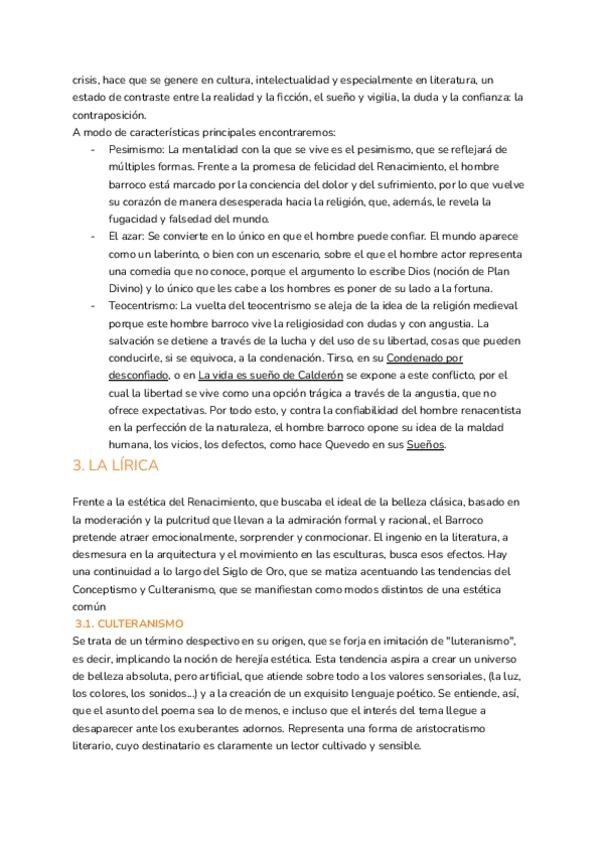 crisis, hace que se genere en cultura, intelectualidad y especialmente en literatura, un estado de contraste entre la realidad y la ficción, el sueño y vigilia, la duda y la confianza: la contraposición.
A modo de características principales encontraremos:

- Pesimismo: La mentalidad con la que se vive es el pesimismo, que se reflejará de múltiples formas. Frente a la promesa de felicidad del Renacimiento, el hombre barroco está marcado por la conciencia del dolor y del sufrimiento, por lo que vuelve su corazón de manera desesperada hacia la religión, que, además, le revela la fugacidad y falsedad del mundo.
- El azar: Se convierte en lo único en que el hombre puede confiar. El mundo aparece como un laberinto, o bien con un escenario, sobre el que el hombre actor representa una comedia que no conoce, porque el argumento lo escribe Dios (noción de Plan Divino) y lo único que les cabe a los hombres es poner de su lado a la fortuna.
- Teocentrismo: La vuelta del teocentrismo se aleja de la idea de la religión medieval porque este hombre barroco vive la religiosidad con dudas y con angustia. La salvación se detiene a través de la lucha y del uso de su libertad, cosas que pueden conducirle, si se equivoca, a la condenación. Tirso, en su Condenado por desconfiado, o en La vida es sueño de Calderón se expone a este conflicto, por el cual la libertad se vive como una opción trágica a través de la angustia, que no ofrece expectativas. Por todo esto, y contra la confiabilidad del hombre renacentista en la perfección de la naturaleza, el hombre barroco opone su idea de la maldad humana, los vicios, los defectos, como hace Quevedo en sus Sueños.

3. LA LÍRICA

Frente a la estética del Renacimiento, que buscaba el ideal de la belleza clásica, basado en la moderación y la pulcritud que llevan a la admiración formal y racional, el Barroco pretende atraer emocionalmente, sorprender y conmocionar. El ingenio en la literatura, a desmesura en la arquitectura y el movimiento en las esculturas, busca esos efectos. Hay una continuidad a lo largo del Siglo de Oro, que se matiza acentuando las tendencias del Conceptismo y Culteranismo, que se manifiestan como modos distintos de una estética común

3.1. CULTERANISMO
Se trata de un término despectivo en su origen, que se forja en imitación de "luteranismo", es decir, implicando la noción de herejía estética. Esta tendencia aspira a crear un universo de belleza absoluta, pero artificial, que atiende sobre todo a los valores sensoriales, (la luz, los colores, los sonidos...) y a la creación de un exquisito lenguaje poético. Se entiende, así, que el asunto del poema sea lo de menos, e incluso que el interés del tema llegue a desaparecer ante los exuberantes adornos. Representa una forma de aristocratismo literario, cuyo destinatario es claramente un lector cultivado y sensible.